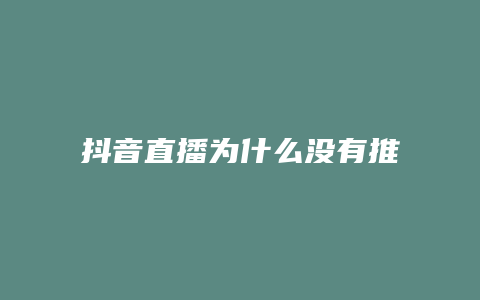 抖音直播为什么没有推